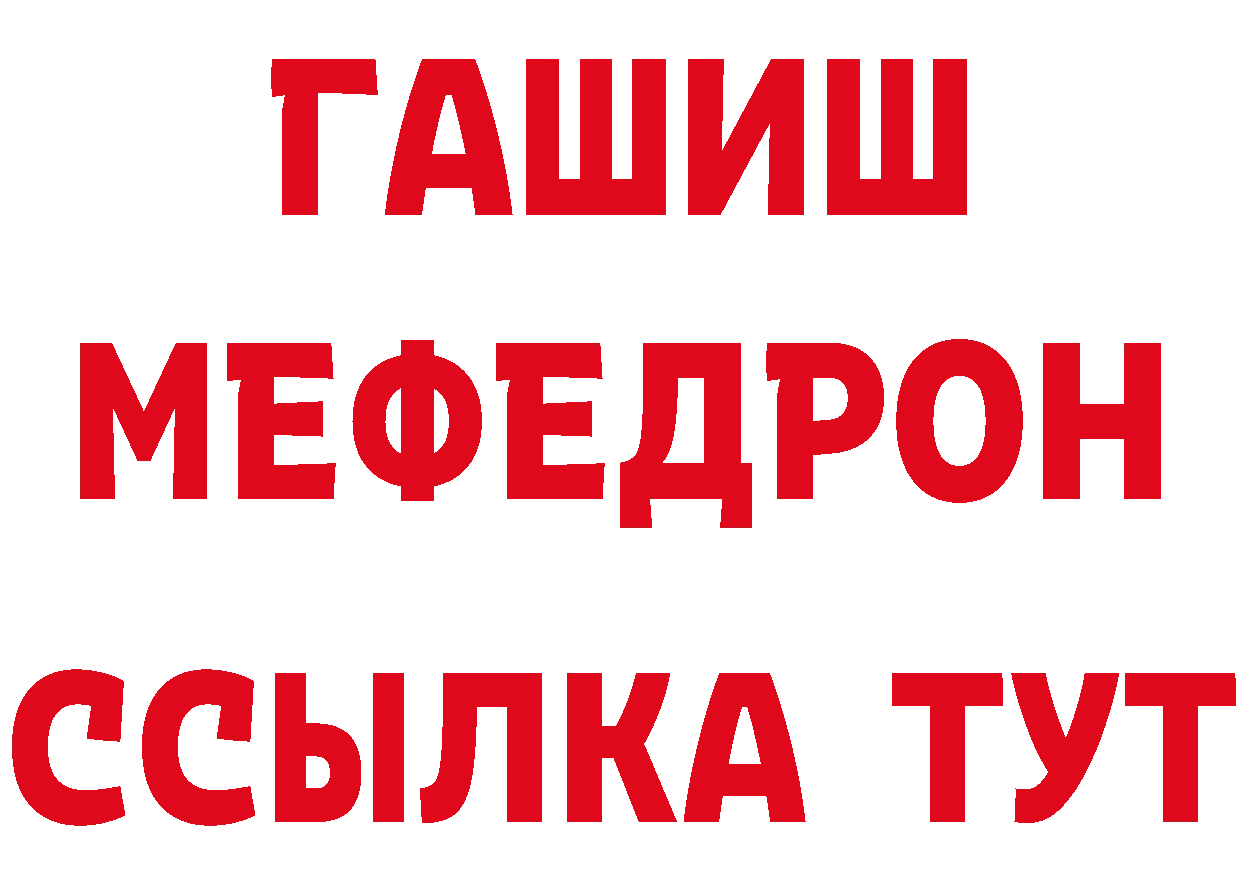 ГАШИШ
МЕФЕДРОН
ССЫЛКА ТУТ